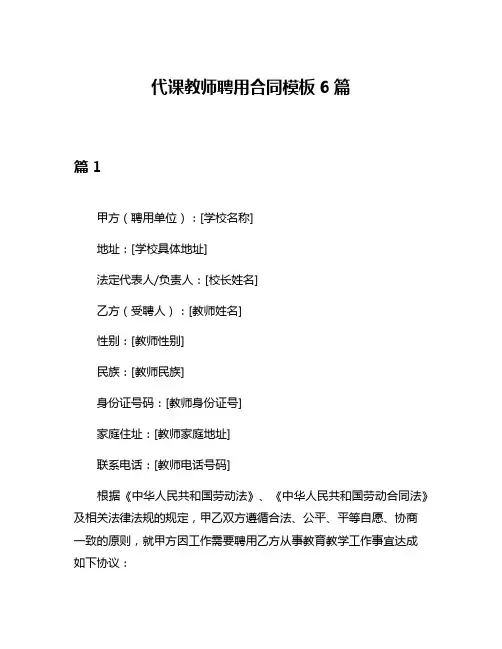 代课教师聘用合同模板 6 篇

篇 1

甲方（聘用单位）：[学校名称]

地址：[学校具体地址]

法定代表人/负责人：[校长姓名]

乙方（受聘人）：[教师姓名]

性别：[教师性别]

民族：[教师民族]

身份证号码：[教师身份证号]

家庭住址：[教师家庭地址]

联系电话：[教师电话号码]

根据《中华人民共和国劳动法》、《中华人民共和国劳动合同法》及相关法律法规的规定，甲乙双方遵循合法、公平、平等自愿、协商一致的原则，就甲方因工作需要聘用乙方从事教育教学工作事宜达成如下协议：